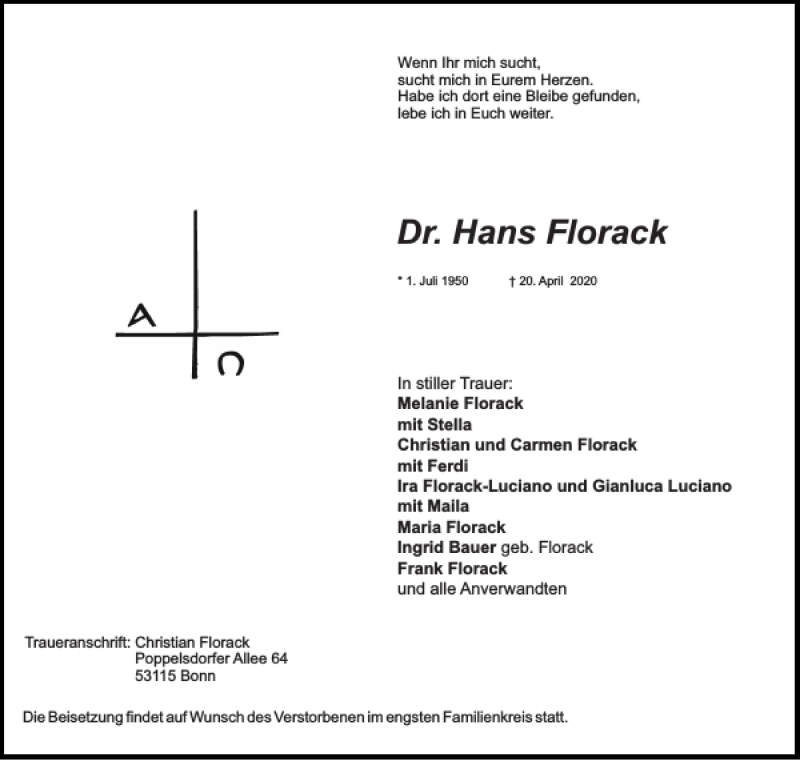 Wenn Ihr mich sucht,
sucht mich in Eurem Herzen.
Habe ich dort eine Bleibe gefunden,
lebe ich in Euch weiter.

A Ω

Dr. Hans Florack

* 1. Juli 1950 † 20. April 2020

In stiller Trauer:
Melanie Florack
mit Stella
Christian und Carmen Florack
mit Ferdi
Ira Florack-Luciano und Gianluca Luciano
mit Maila
Maria Florack
Ingrid Bauer geb. Florack
Frank Florack
und alle Anverwandten

Traueranschrift: Christian Florack
Poppelsdorfer Allee 64
53115 Bonn

Die Beisetzung findet auf Wunsch des Verstorbenen im engsten Familienkreis statt.